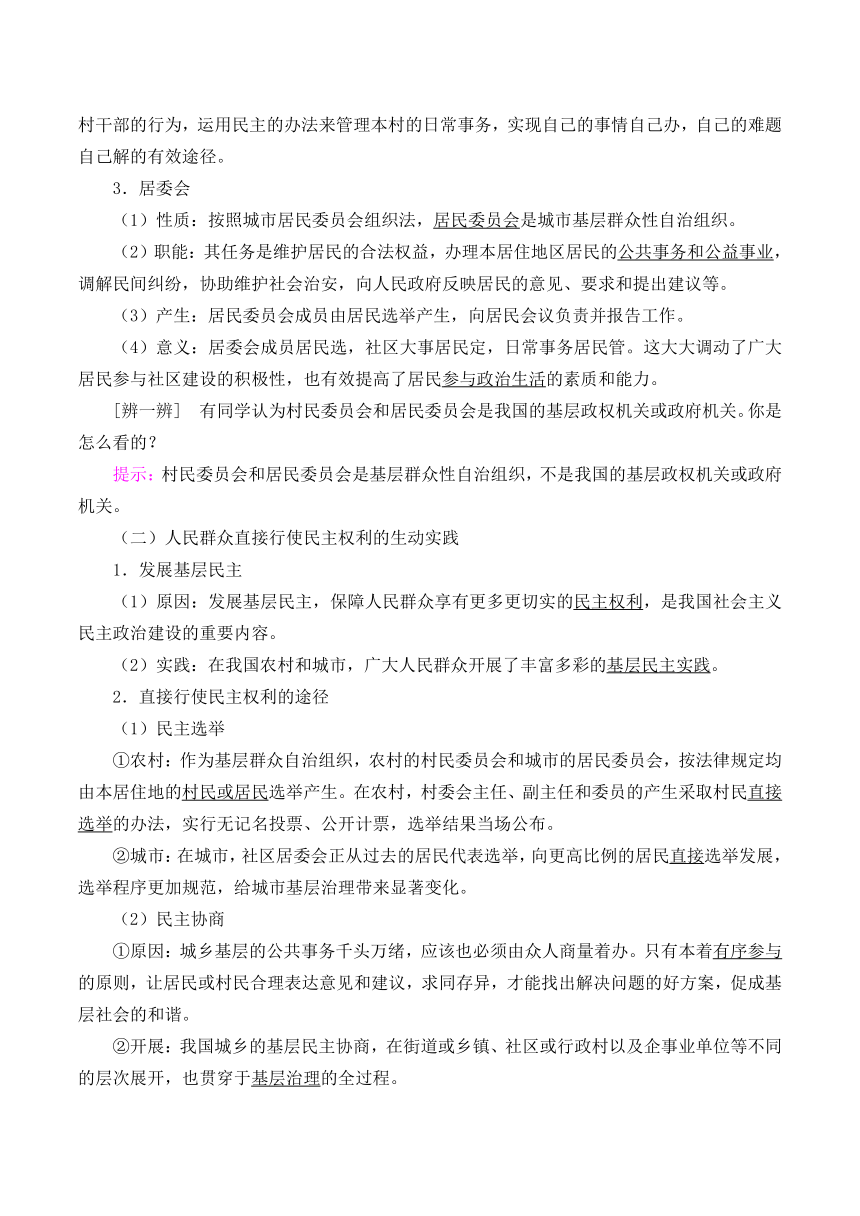 村干部的行为，运用民主的办法来管理本村的日常事务，实现自己的事情自己办，自己的难题自己解的有效途径。

3．居委会

（1）性质：按照城市居民委员会组织法，居民委员会是城市基层群众性自治组织。

（2）职能：其任务是维护居民的合法权益，办理本居住地区居民的公共事务和公益事业，调解民间纠纷，协助维护社会治安，向人民政府反映居民的意见、要求和提出建议等。

（3）产生：居民委员会成员由居民选举产生，向居民会议负责并报告工作。

（4）意义：居委会成员居民选，社区大事居民定，日常事务居民管。这大大调动了广大居民参与社区建设的积极性，也有效提高了居民参与政治生活的素质和能力。

［辨一辨］　有同学认为村民委员会和居民委员会是我国的基层政权机关或政府机关。你是怎么看的？

提示：村民委员会和居民委员会是基层群众性自治组织，不是我国的基层政权机关或政府机关。

（二）人民群众直接行使民主权利的生动实践

1．发展基层民主

（1）原因：发展基层民主，保障人民群众享有更多更切实的民主权利，是我国社会主义民主政治建设的重要内容。

（2）实践：在我国农村和城市，广大人民群众开展了丰富多彩的基层民主实践。

2．直接行使民主权利的途径

（1）民主选举

①农村：作为基层群众自治组织，农村的村民委员会和城市的居民委员会，按法律规定均由本居住地的村民或居民选举产生。在农村，村委会主任、副主任和委员的产生采取村民直接选举的办法，实行无记名投票、公开计票，选举结果当场公布。

②城市：在城市，社区居委会正从过去的居民代表选举，向更高比例的居民直接选举发展，选举程序更加规范，给城市基层治理带来显著变化。

（2）民主协商

①原因：城乡基层的公共事务千头万绪，应该也必须由众人商量着办。只有本着有序参与的原则，让居民或村民合理表达意见和建议，求同存异，才能找出解决问题的好方案，促成基层社会的和谐。

②开展：我国城乡的基层民主协商，在街道或乡镇、社区或行政村以及企事业单位等不同的层次展开，也贯穿于基层治理的全过程。